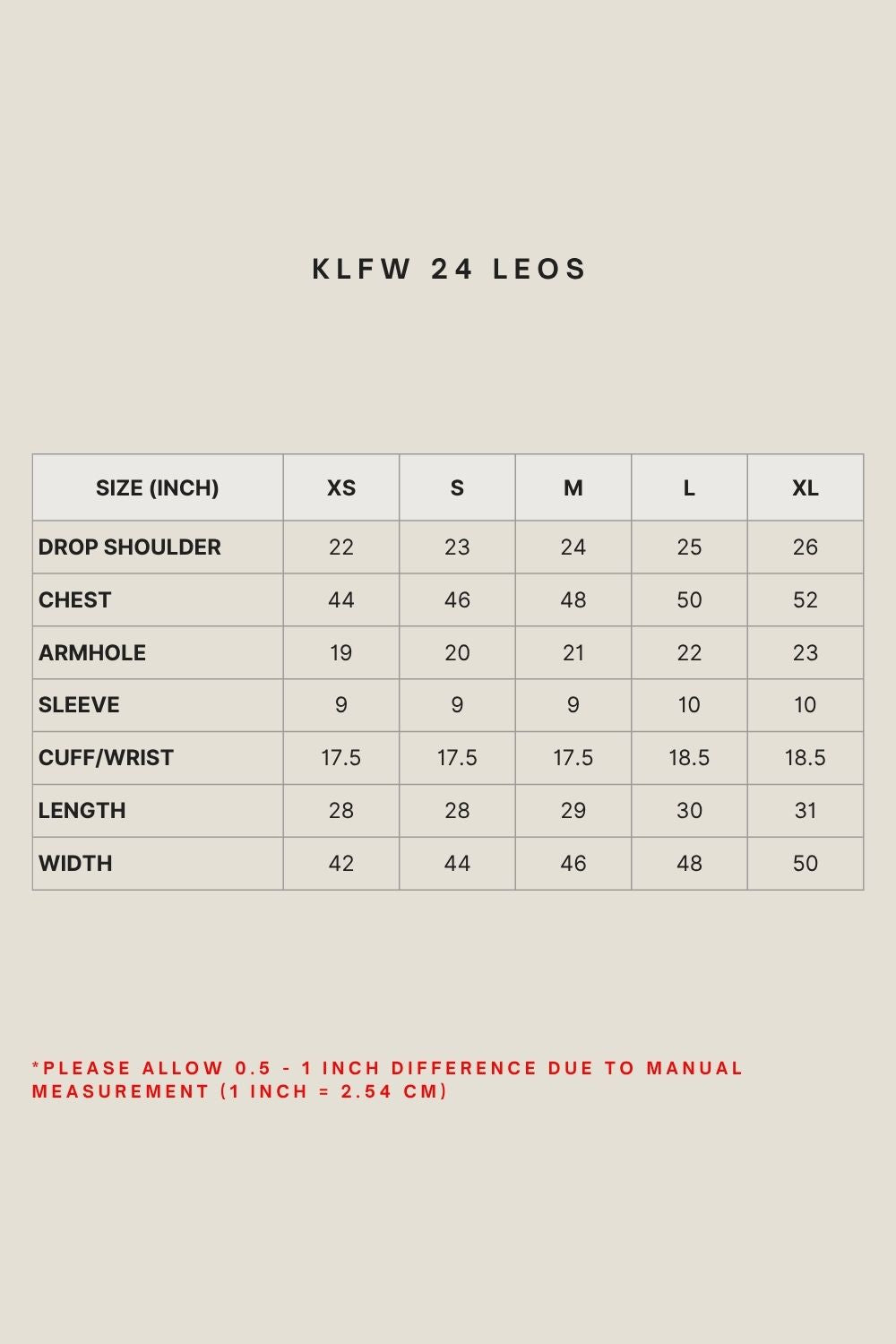 KLFW 24 LEOS

| SIZE (INCH) | XS | S | M | L | XL |
|---|---|---|---|---|---|
| DROP SHOULDER | 22 | 23 | 24 | 25 | 26 |
| CHEST | 44 | 46 | 48 | 50 | 52 |
| ARMHOLE | 19 | 20 | 21 | 22 | 23 |
| SLEEVE | 9 | 9 | 9 | 10 | 10 |
| CUFF/WRIST | 17.5 | 17.5 | 17.5 | 18.5 | 18.5 |
| LENGTH | 28 | 28 | 29 | 30 | 31 |
| WIDTH | 42 | 44 | 46 | 48 | 50 |

*PLEASE ALLOW 0.5 - 1 INCH DIFFERENCE DUE TO MANUAL MEASUREMENT (1 INCH = 2.54 CM)